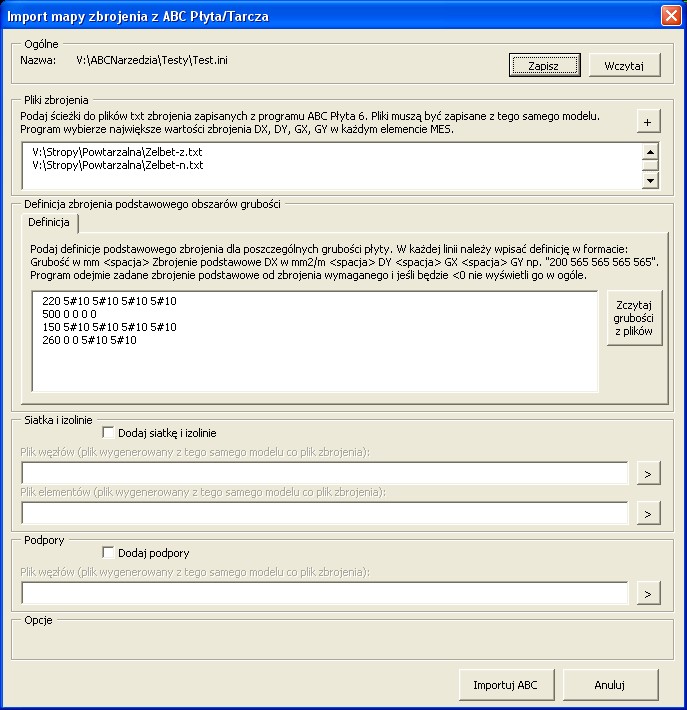 Import mapy zbrojenia z ABC Płyta/Tarcza

Ogólne
Nazwa: V:\ABCNarzedzia\Testy\Test.ini
Zapisz
Wczytaj

Pliki zbrojenia
Podaj ścieżki do plików txt zbrojenia zapisanych z programu ABC Płyta 6. Pliki muszą być zapisane z tego samego modelu. Program wybierze największe wartości zbrojenia DX, DY, GX, GY w każdym elemencie MES.
+
V:\Stropy\Powtarzalna\Zelbet-z.txt
V:\Stropy\Powtarzalna\Zelbet-n.txt

Definicja zbrojenia podstawowego obszarów grubości
Definicja
Podaj definicje podstawowego zbrojenia dla poszczególnych grubości płyty. W każdej linii należy wpisać definicję w formacie: Grubość w mm <spacja> Zbrojenie podstawowe DX w mm2/m <spacja> DY <spacja> GX <spacja> GY np. "200 565 565 565 565". Program odejmie zadane zbrojenie podstawowe od zbrojenia wymaganego i jeśli będzie <0 nie wyświetli go w ogóle.
220 5#10 5#10 5#10 5#10
500 0 0 0 0
150 5#10 5#10 5#10 5#10
260 0 0 5#10 5#10
Zczytaj grubości z plików

Siatka i izolinie
Dodaj siatkę i izolinie
Plik węzłów (plik wygenerowany z tego samego modelu co plik zbrojenia):
>
Plik elementów (plik wygenerowany z tego samego modelu co plik zbrojenia):
>

Podpory
Dodaj podpory
Plik węzłów (plik wygenerowany z tego samego modelu co plik zbrojenia):
>

Opcje

Importuj ABC
Anuluj